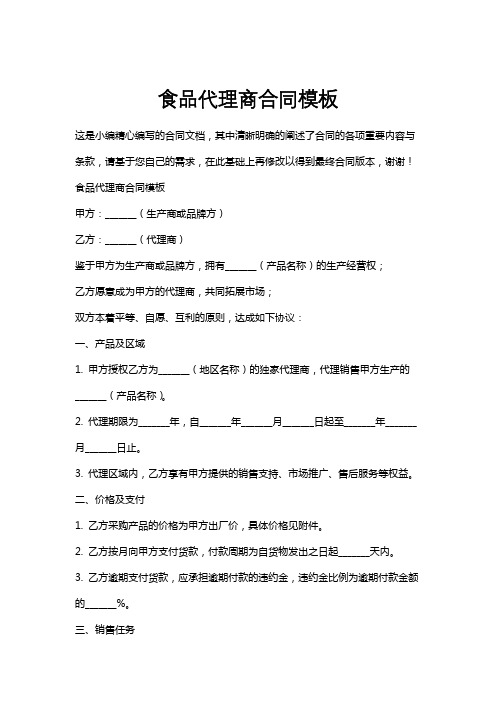 食品代理商合同模板

这是小编精心编写的合同文档，其中清晰明确的阐述了合同的各项重要内容与条款，请基于您自己的需求，在此基础上再修改以得到最终合同版本，谢谢！

食品代理商合同模板

甲方：______（生产商或品牌方）

乙方：______（代理商）

鉴于甲方为生产商或品牌方，拥有______（产品名称）的生产经营权；

乙方愿意成为甲方的代理商，共同拓展市场；

双方本着平等、自愿、互利的原则，达成如下协议：

一、产品及区域

1. 甲方授权乙方为______（地区名称）的独家代理商，代理销售甲方生产的______（产品名称）。

2. 代理期限为______年，自______年______月______日起至______年______月______日止。

3. 代理区域内，乙方享有甲方提供的销售支持、市场推广、售后服务等权益。

二、价格及支付

1. 乙方采购产品的价格为甲方出厂价，具体价格见附件。

2. 乙方按月向甲方支付货款，付款周期为自货物发出之日起______天内。

3. 乙方逾期支付货款，应承担逾期付款的违约金，违约金比例为逾期付款金额的______%。

三、销售任务